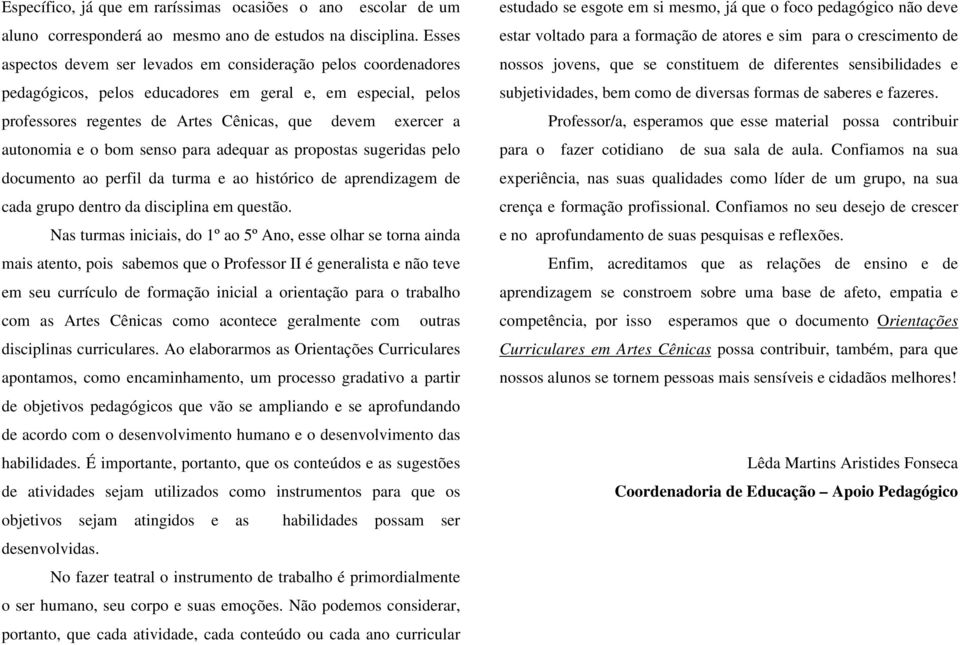 Específico, já que em raríssimas ocasiões o ano escolar de um aluno corresponderá ao mesmo ano de estudos na disciplina. Esses aspectos devem ser levados em consideração pelos coordenadores pedagógicos, pelos educadores em geral e, em especial, pelos professores regentes de Artes Cênicas, que devem exercer a autonomia e o bom senso para adequar as propostas sugeridas pelo documento ao perfil da turma e ao histórico de aprendizagem de cada grupo dentro da disciplina em questão.

Nas turmas iniciais, do 1º ao 5º Ano, esse olhar se torna ainda mais atento, pois sabemos que o Professor II é generalista e não teve em seu currículo de formação inicial a orientação para o trabalho com as Artes Cênicas como acontece geralmente com outras disciplinas curriculares. Ao elaborarmos as Orientações Curriculares apontamos, como encaminhamento, um processo gradativo a partir de objetivos pedagógicos que vão se ampliando e se aprofundando de acordo com o desenvolvimento humano e o desenvolvimento das habilidades. É importante, portanto, que os conteúdos e as sugestões de atividades sejam utilizados como instrumentos para que os objetivos sejam atingidos e as habilidades possam ser desenvolvidas.

No fazer teatral o instrumento de trabalho é primordialmente o ser humano, seu corpo e suas emoções. Não podemos considerar, portanto, que cada atividade, cada conteúdo ou cada ano curricular estudado se esgote em si mesmo, já que o foco pedagógico não deve estar voltado para a formação de atores e sim para o crescimento de nossos jovens, que se constituem de diferentes sensibilidades e subjetividades, bem como de diversas formas de saberes e fazeres.

Professor/a, esperamos que esse material possa contribuir para o fazer cotidiano de sua sala de aula. Confiamos na sua experiência, nas suas qualidades como líder de um grupo, na sua crença e formação profissional. Confiamos no seu desejo de crescer e no aprofundamento de suas pesquisas e reflexões.

Enfim, acreditamos que as relações de ensino e de aprendizagem se constroem sobre uma base de afeto, empatia e competência, por isso esperamos que o documento Orientações Curriculares em Artes Cênicas possa contribuir, também, para que nossos alunos se tornem pessoas mais sensíveis e cidadãos melhores!

Lêda Martins Aristides Fonseca
Coordenadoria de Educação – Apoio Pedagógico